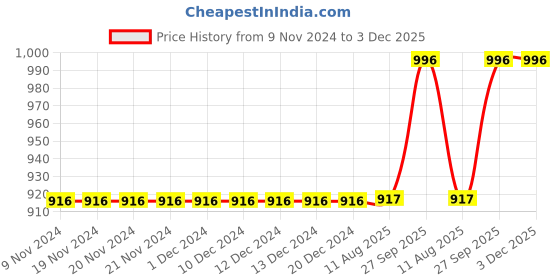 CheapestInIndia.com

Price History from 9 Nov 2024 to 3 Dec 2025

1,000
990
980
970
960
950
940
930
920
910

916 916 916 916 916 916 916 916 916 917 996 917 996 996

9 Nov 2024
19 Nov 2024
20 Nov 2024
21 Nov 2024
1 Dec 2024
10 Dec 2024
12 Dec 2024
13 Dec 2024
20 Dec 2024
11 Aug 2025
27 Sep 2025
11 Aug 2025
27 Sep 2025
3 Dec 2025